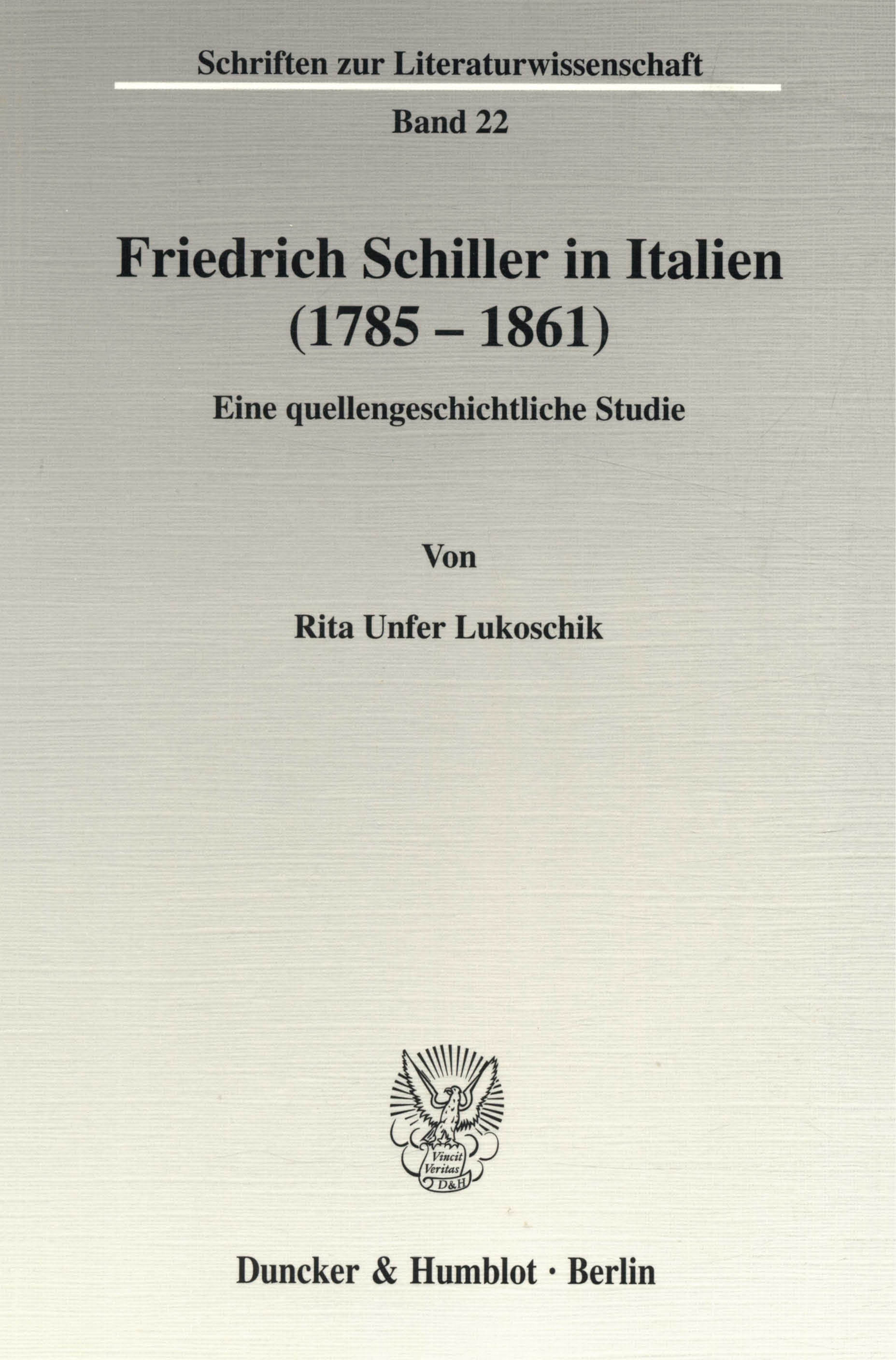 Schriften zur Literaturwissenschaft

Band 22

Friedrich Schiller in Italien
(1785 – 1861)

Eine quellengeschichtliche Studie

Von

Rita Unfer Lukoschik

Vincit
Veritas
D&H

Duncker & Humblot · Berlin